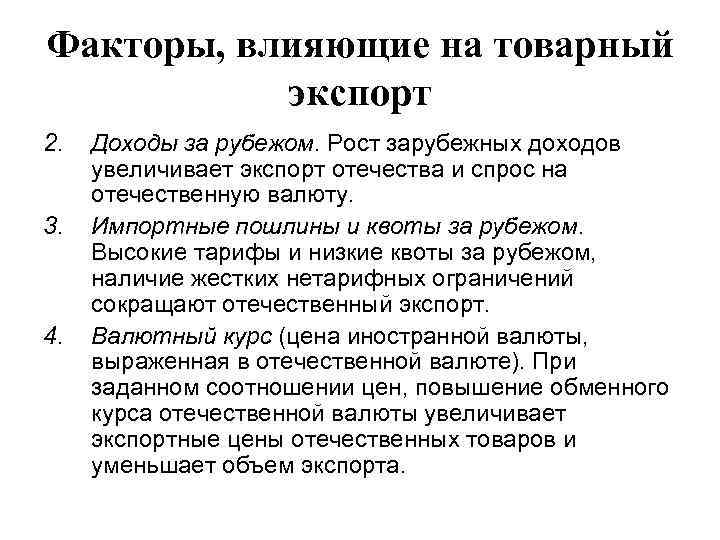 Факторы, влияющие на товарный экспорт

2. Доходы за рубежом. Рост зарубежных доходов увеличивает экспорт отечества и спрос на отечественную валюту.

3. Импортные пошлины и квоты за рубежом. Высокие тарифы и низкие квоты за рубежом, наличие жестких нетарифных ограничений сокращают отечественный экспорт.

4. Валютный курс (цена иностранной валюты, выраженная в отечественной валюте). При заданном соотношении цен, повышение обменного курса отечественной валюты увеличивает экспортные цены отечественных товаров и уменьшает объем экспорта.